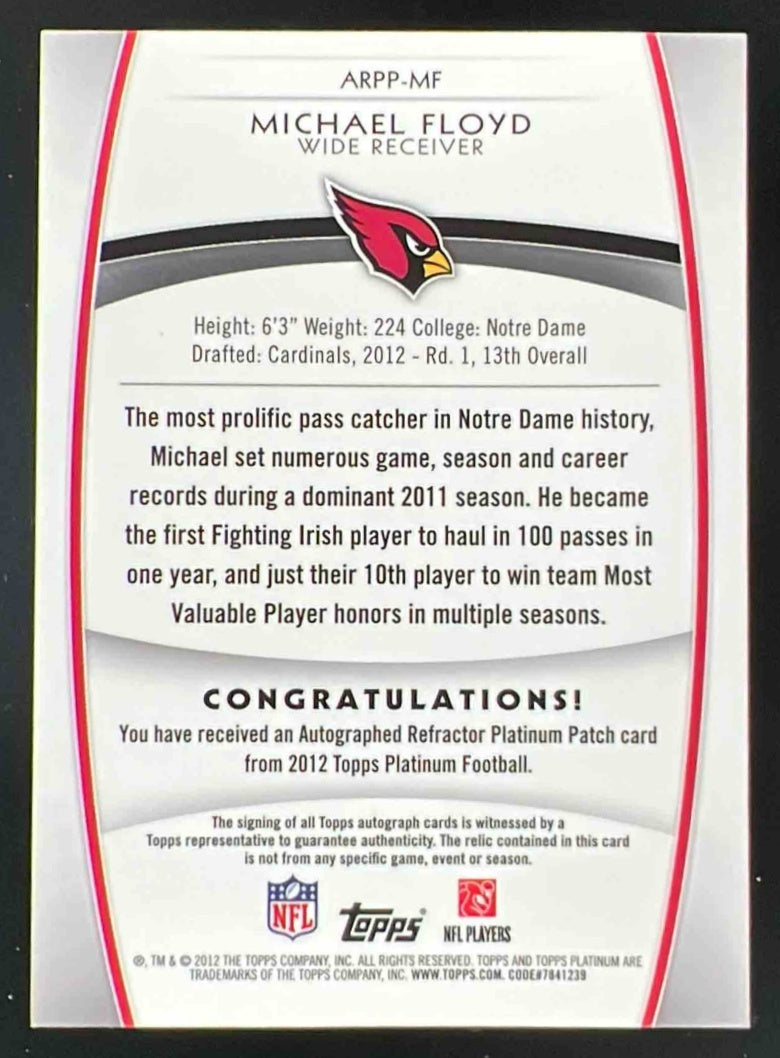 ARPP-MF

MICHAEL FLOYD
WIDE RECEIVER

Height: 6'3" Weight: 224 College: Notre Dame
Drafted: Cardinals, 2012 - Rd. 1, 13th Overall

The most prolific pass catcher in Notre Dame history, Michael set numerous game, season and career records during a dominant 2011 season. He became the first Fighting Irish player to haul in 100 passes in one year, and just their 10th player to win team Most Valuable Player honors in multiple seasons.

CONGRATULATIONS!
You have received an Autographed Refractor Platinum Patch card from 2012 Topps Platinum Football.

The signing of all Topps autograph cards is witnessed by a Topps representative to guarantee authenticity. The relic contained in this card is not from any specific game, event or season.

NFL
Topps
NFL PLAYERS

®, TM & © 2012 THE TOPPS COMPANY, INC. ALL RIGHTS RESERVED. TOPPS AND TOPPS PLATINUM ARE TRADEMARKS OF THE TOPPS COMPANY, INC. WWW.TOPPS.COM. CODE#7841239